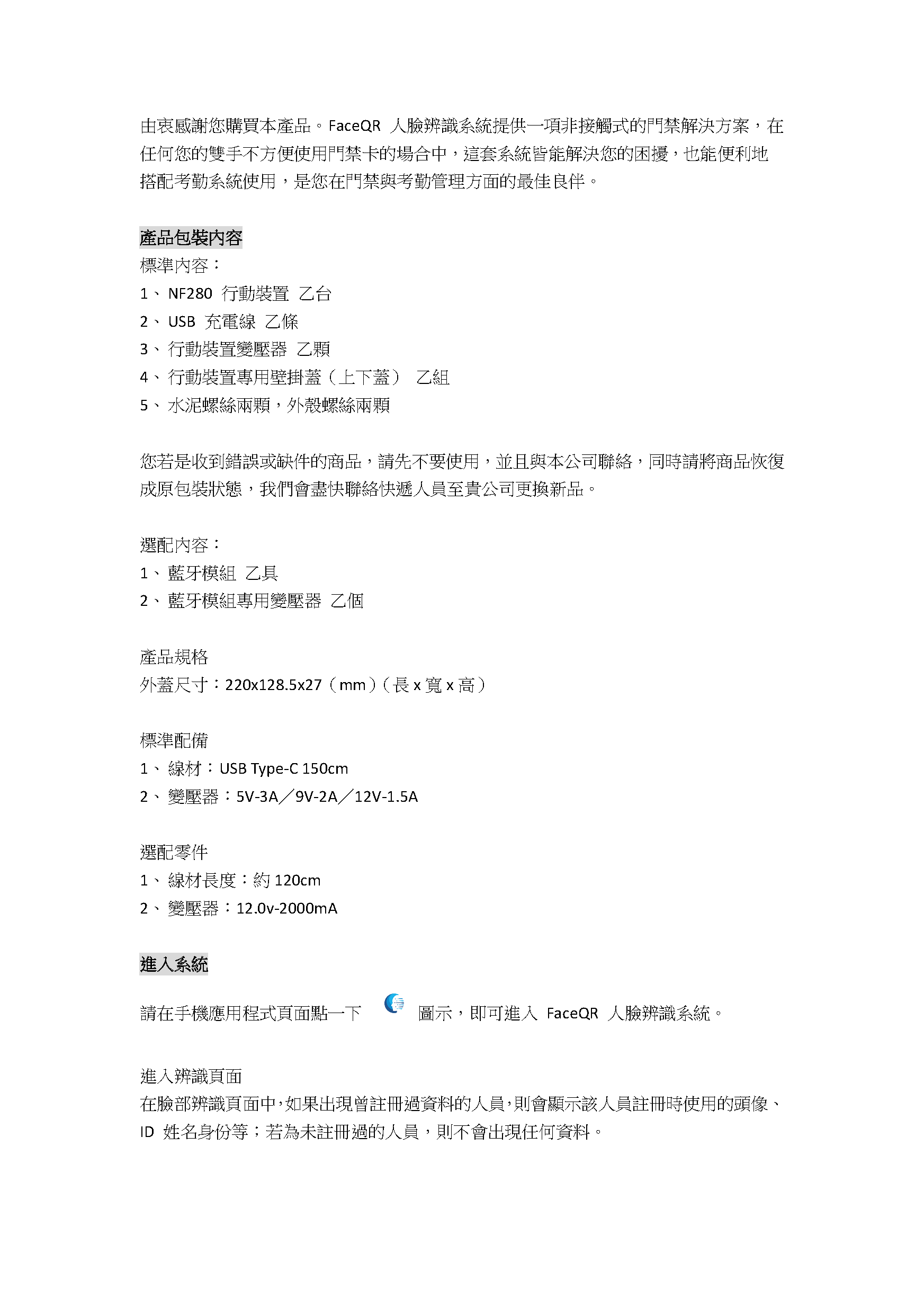 由衷感謝您購買本產品。FaceQR 人臉辨識系統提供一項非接觸式的門禁解決方案，在任何您的雙手不方便使用門禁卡的場合中，這套系統皆能解決您的困擾，也能便利地搭配考勤系統使用，是您在門禁與考勤管理方面的最佳良伴。

產品包裝內容
標準內容：
1、 NF280 行動裝置 乙台
2、 USB 充電線 乙條
3、 行動裝置變壓器 乙顆
4、 行動裝置專用壁掛蓋（上下蓋） 乙組
5、 水泥螺絲兩顆，外殼螺絲兩顆

您若是收到錯誤或缺件的商品，請先不要使用，並且與本公司聯絡，同時請將商品恢復成原包裝狀態，我們會盡快聯絡快遞人員至貴公司更換新品。

選配內容：
1、 藍牙模組 乙具
2、 藍牙模組專用變壓器 乙個

產品規格
外蓋尺寸：220x128.5x27（mm）（長 x 寬 x 高）

標準配備
1、 線材：USB Type-C 150cm
2、 變壓器：5V-3A／9V-2A／12V-1.5A

選配零件
1、 線材長度：約 120cm
2、 變壓器：12.0v-2000mA

進入系統
請在手機應用程式頁面點一下 圖示，即可進入 FaceQR 人臉辨識系統。

進入辨識頁面
在臉部辨識頁面中，如果出現曾註冊過資料的人員，則會顯示該人員註冊時使用的頭像、ID 姓名身份等；若為未註冊過的人員，則不會出現任何資料。